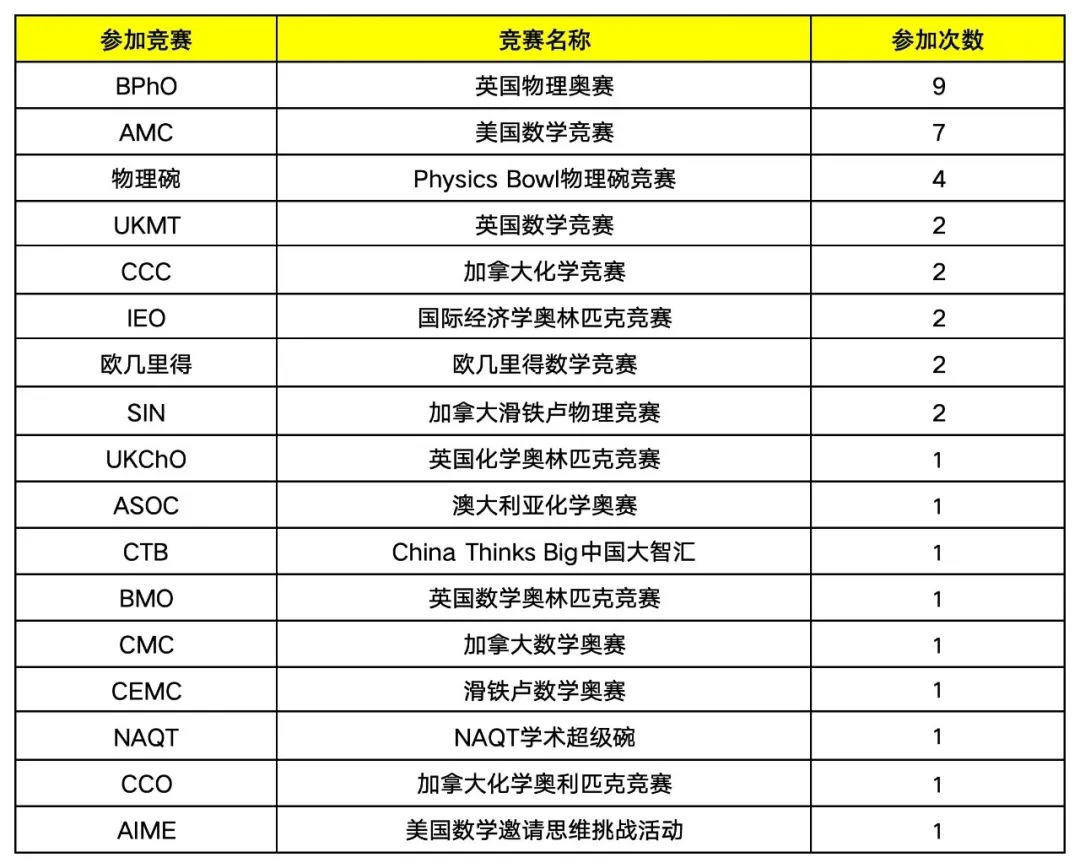 | 参加竞赛 | 竞赛名称 | 参加次数 |
|---|---|---|
| BPhO | 英国物理奥赛 | 9 |
| AMC | 美国数学竞赛 | 7 |
| 物理碗 | Physics Bowl物理碗竞赛 | 4 |
| UKMT | 英国数学竞赛 | 2 |
| CCC | 加拿大化学竞赛 | 2 |
| IEO | 国际经济学奥林匹克竞赛 | 2 |
| 欧几里得 | 欧几里得数学竞赛 | 2 |
| SIN | 加拿大滑铁卢物理竞赛 | 2 |
| UKChO | 英国化学奥林匹克竞赛 | 1 |
| ASOC | 澳大利亚化学奥赛 | 1 |
| CTB | China Thinks Big中国大智汇 | 1 |
| BMO | 英国数学奥林匹克竞赛 | 1 |
| CMC | 加拿大数学奥赛 | 1 |
| CEMC | 滑铁卢数学奥赛 | 1 |
| NAQT | NAQT学术超级碗 | 1 |
| CCO | 加拿大化学奥利匹克竞赛 | 1 |
| AIME | 美国数学邀请思维挑战活动 | 1 |